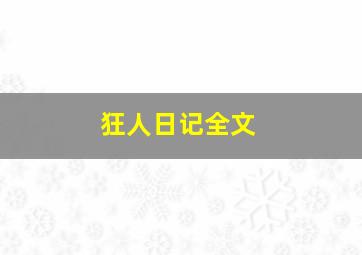 狂人日记全文